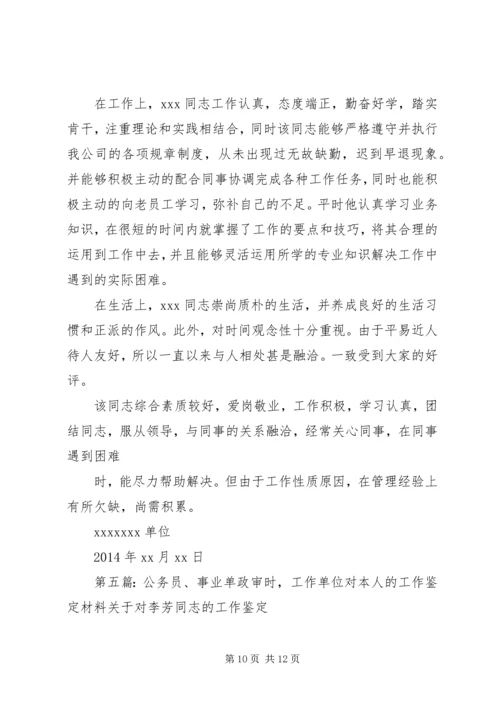 在工作上，xxx 同志工作认真，态度端正，勤奋好学，踏实肯干，注重理论和实践相结合，同时该同志能够严格遵守并执行我公司的各项规章制度，从未出现过无故缺勤，迟到早退现象。并能够积极主动的配合同事协调完成各种工作任务，同时也能积极主动的向老员工学习，弥补自己的不足。平时他认真学习业务知识，在很短的时间内就掌握了工作的要点和技巧，将其合理的运用到工作中去，并且能够灵活运用所学的专业知识解决工作中遇到的实际困难。

在生活上，xxx 同志崇尚质朴的生活，并养成良好的生活习惯和正派的作风。此外，对时间观念性十分重视。由于平易近人待人友好，所以一直以来与人相处甚是融洽。一致受到大家的好评。

该同志综合素质较好，爱岗敬业，工作积极，学习认真，团结同志，服从领导，与同事的关系融洽，经常关心同事，在同事遇到困难

时，能尽力帮助解决。但由于工作性质原因，在管理经验上有所欠缺，尚需积累。

xxxxxxx 单位

2014 年 xx 月 xx 日

第五篇：公务员、事业单政审时，工作单位对本人的工作鉴定材料关于对李芳同志的工作鉴定

第 10 页 共 12 页